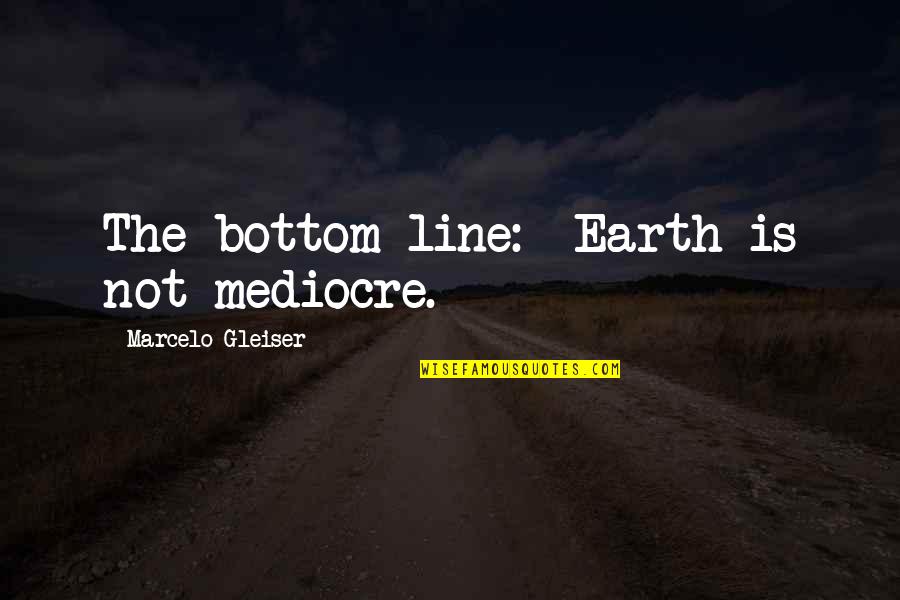 The bottom line:  Earth is not mediocre.

Marcelo Gleiser

WISEFAMOUSQUOTES.COM